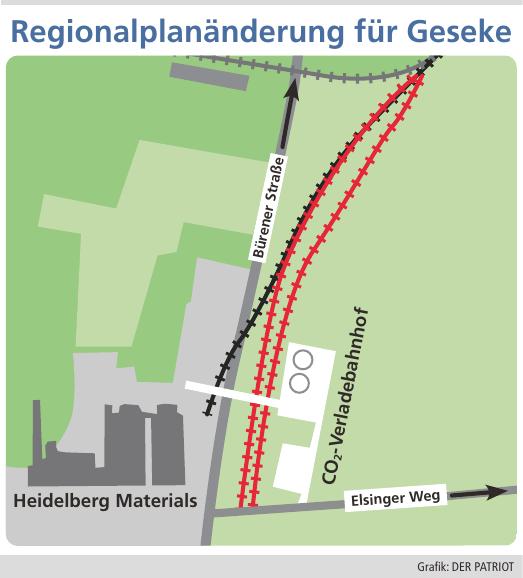 Regionalplanänderung für Geseke

Bürener Straße

$CO_2$-Verladebahnhof

Heidelberg Materials

Elsinger Weg

Grafik: DER PATRIOT